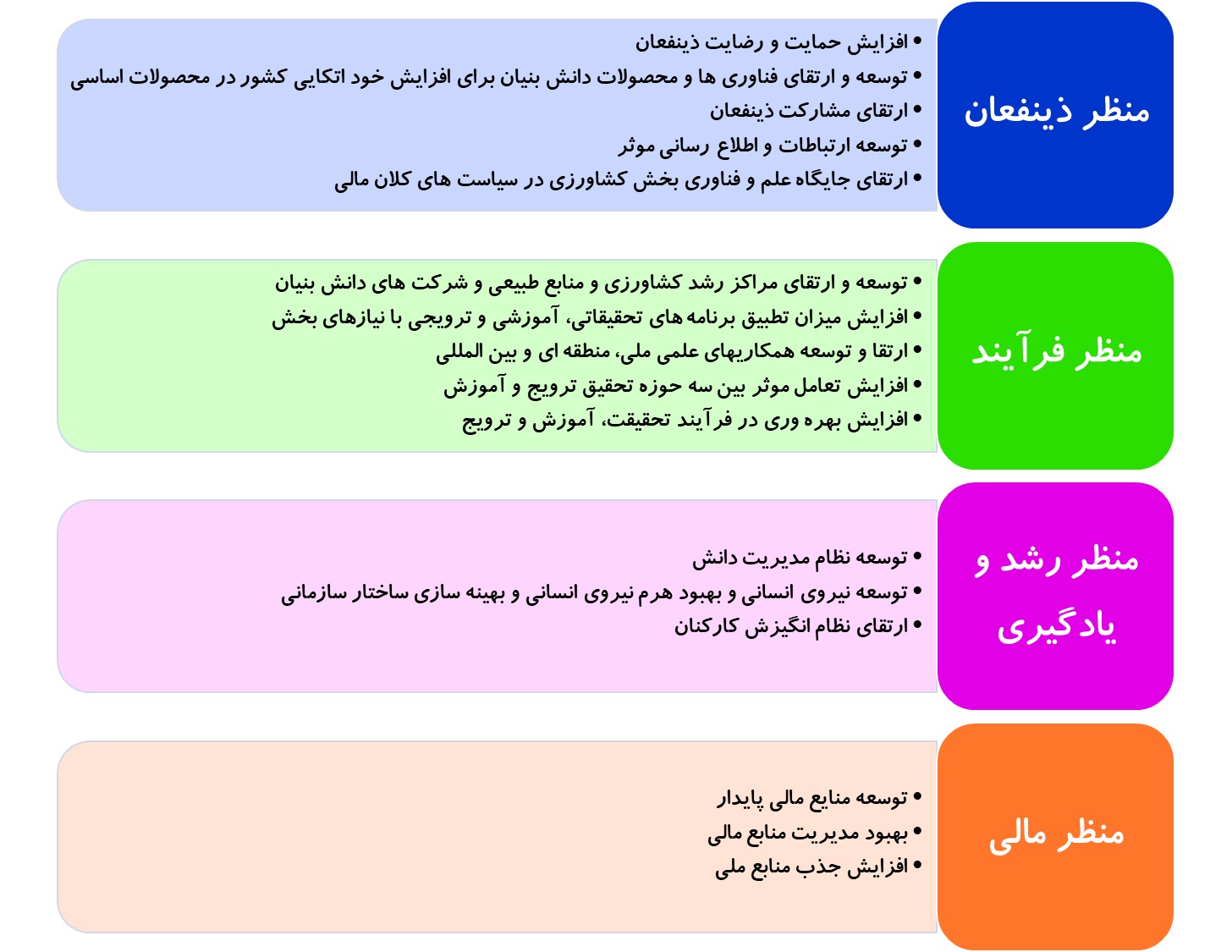 منظر ذینفعان

• افزایش حمایت و رضایت ذینفعان
• توسعه و ارتقای فناوری ها و محصولات دانش بنیان برای افزایش خود اتکایی کشور در محصولات اساسی
• ارتقای مشارکت ذینفعان
• توسعه ارتباطات و اطلاع رسانی موثر
• ارتقای جایگاه علم و فناوری بخش کشاورزی در سیاست های کلان مالی

منظر فرآیند

• توسعه و ارتقای مراکز رشد کشاورزی و منابع طبیعی و شرکت های دانش بنیان
• افزایش میزان تطبیق برنامه های تحقیقاتی، آموزشی و ترویجی با نیازهای بخش
• ارتقا و توسعه همکاریهای علمی ملی، منطقه ای و بین المللی
• افزایش تعامل موثر بین سه حوزه تحقیق ترویج و آموزش
• افزایش بهره وری در فرآیند تحقیقت، آموزش و ترویج

منظر رشد و یادگیری

• توسعه نظام مدیریت دانش
• توسعه نیروی انسانی و بهبود هرم نیروی انسانی و بهینه سازی ساختار سازمانی
• ارتقای نظام انگیزش کارکنان

منظر مالی

• توسعه منابع مالی پایدار
• بهبود مدیریت منابع مالی
• افزایش جذب منابع ملی